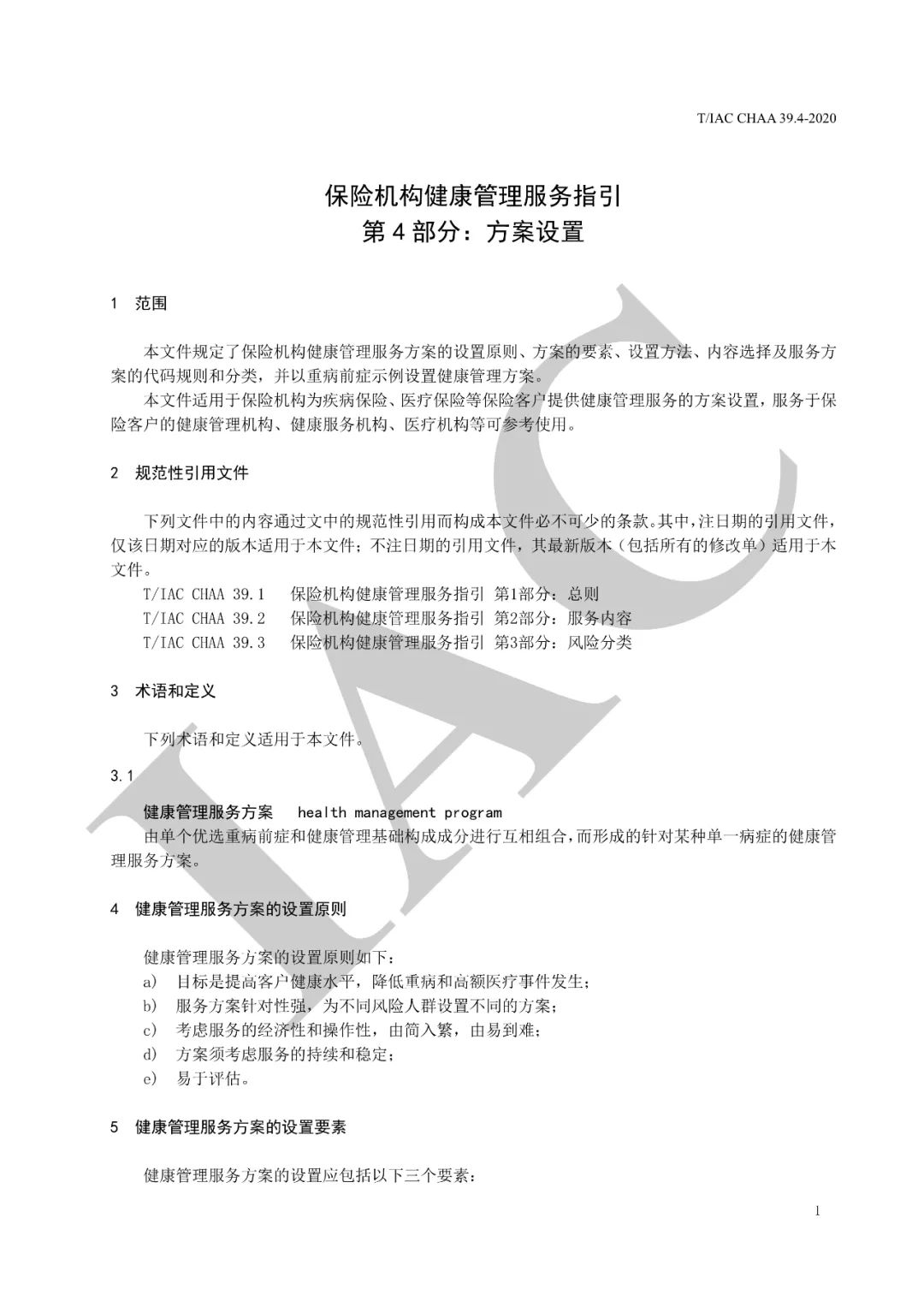 T/IAC CHAA 39.4-2020

保险机构健康管理服务指引
第 4 部分：方案设置

1 范围

本文件规定了保险机构健康管理服务方案的设置原则、方案的要素、设置方法、内容选择及服务方案的代码规则和分类，并以重病前症示例设置健康管理方案。

本文件适用于保险机构为疾病保险、医疗保险等保险客户提供健康管理服务的方案设置，服务于保险客户的健康管理机构、健康服务机构、医疗机构等可参考使用。

2 规范性引用文件

下列文件中的内容通过文中的规范性引用而构成本文件必不可少的条款。其中，注日期的引用文件，仅该日期对应的版本适用于本文件；不注日期的引用文件，其最新版本（包括所有的修改单）适用于本文件。

T/IAC CHAA 39.1 保险机构健康管理服务指引 第1部分：总则
T/IAC CHAA 39.2 保险机构健康管理服务指引 第2部分：服务内容
T/IAC CHAA 39.3 保险机构健康管理服务指引 第3部分：风险分类

3 术语和定义

下列术语和定义适用于本文件。

3.1

健康管理服务方案 health management program
由单个优选重病前症和健康管理基础构成成分进行互相组合，而形成的针对某种单一病症的健康管理服务方案。

4 健康管理服务方案的设置原则

健康管理服务方案的设置原则如下：
a) 目标是提高客户健康水平，降低重病和高额医疗事件发生；
b) 服务方案针对性强，为不同风险人群设置不同的方案；
c) 考虑服务的经济性和操作性，由简入繁，由易到难；
d) 方案须考虑服务的持续和稳定；
e) 易于评估。

5 健康管理服务方案的设置要素

健康管理服务方案的设置应包括以下三个要素：

1

IAC